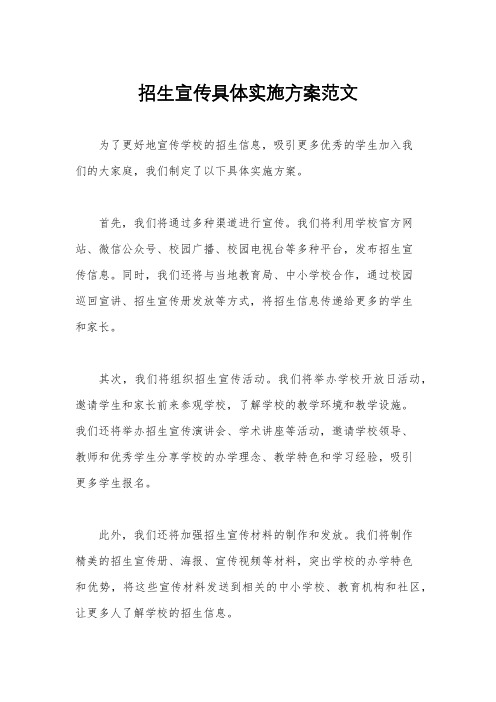 招生宣传具体实施方案范文

为了更好地宣传学校的招生信息，吸引更多优秀的学生加入我们的大家庭，我们制定了以下具体实施方案。

首先，我们将通过多种渠道进行宣传。我们将利用学校官方网站、微信公众号、校园广播、校园电视台等多种平台，发布招生宣传信息。同时，我们还将与当地教育局、中小学校合作，通过校园巡回宣讲、招生宣传册发放等方式，将招生信息传递给更多的学生和家长。

其次，我们将组织招生宣传活动。我们将举办学校开放日活动，邀请学生和家长前来参观学校，了解学校的教学环境和教学设施。我们还将举办招生宣传演讲会、学术讲座等活动，邀请学校领导、教师和优秀学生分享学校的办学理念、教学特色和学习经验，吸引更多学生报名。

此外，我们还将加强招生宣传材料的制作和发放。我们将制作精美的招生宣传册、海报、宣传视频等材料，突出学校的办学特色和优势，将这些宣传材料发送到相关的中小学校、教育机构和社区，让更多人了解学校的招生信息。